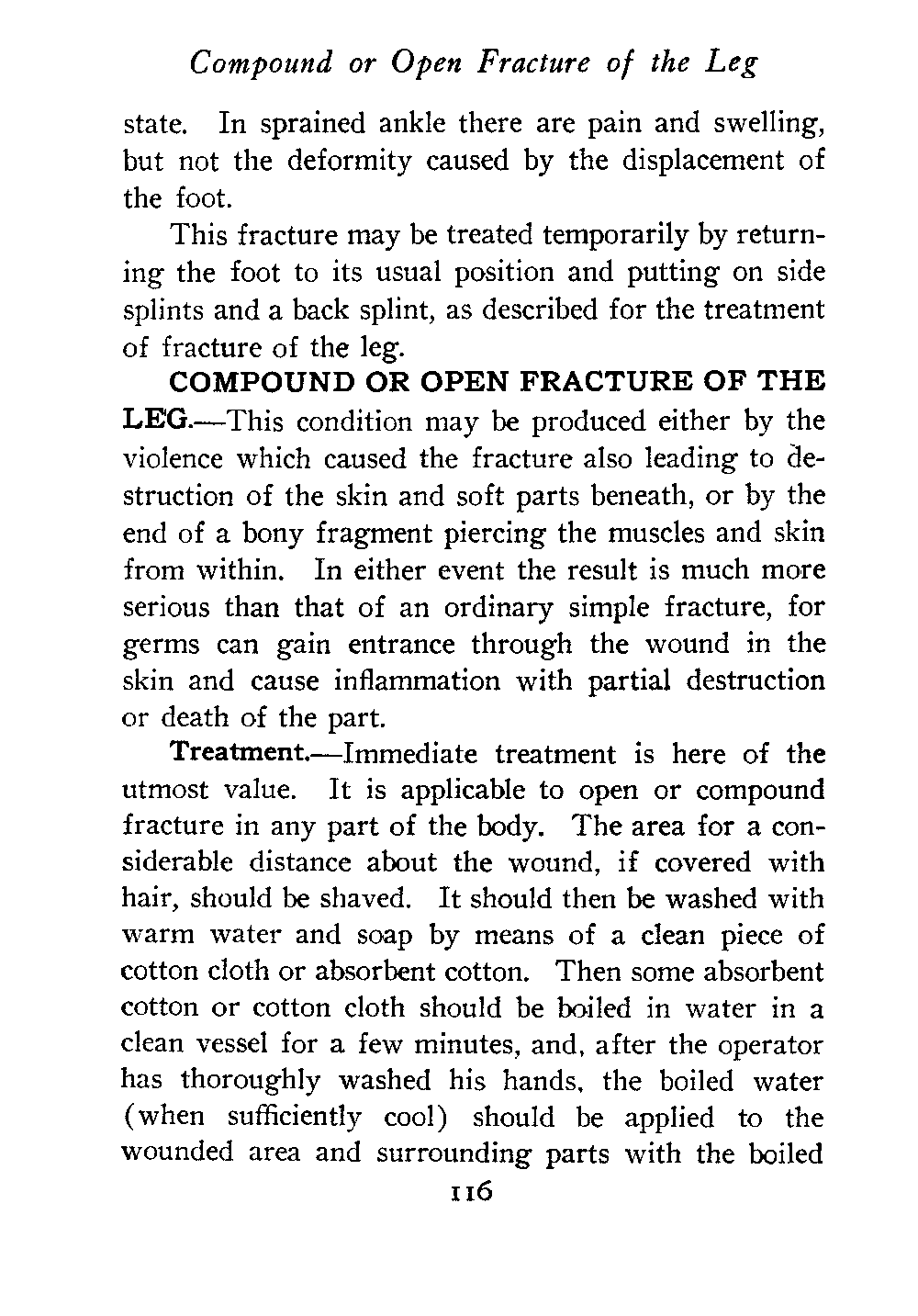 Compound or Open Fracture of the Leg

state. In sprained ankle there are pain and swelling, but not the deformity caused by the displacement of the foot.

This fracture may be treated temporarily by returning the foot to its usual position and putting on side splints and a back splint, as described for the treatment of fracture of the leg.

COMPOUND OR OPEN FRACTURE OF THE LEG.—This condition may be produced either by the violence which caused the fracture also leading to destruction of the skin and soft parts beneath, or by the end of a bony fragment piercing the muscles and skin from within. In either event the result is much more serious than that of an ordinary simple fracture, for germs can gain entrance through the wound in the skin and cause inflammation with partial destruction or death of the part.

Treatment.—Immediate treatment is here of the utmost value. It is applicable to open or compound fracture in any part of the body. The area for a considerable distance about the wound, if covered with hair, should be shaved. It should then be washed with warm water and soap by means of a clean piece of cotton cloth or absorbent cotton. Then some absorbent cotton or cotton cloth should be boiled in water in a clean vessel for a few minutes, and, after the operator has thoroughly washed his hands, the boiled water (when sufficiently cool) should be applied to the wounded area and surrounding parts with the boiled

116